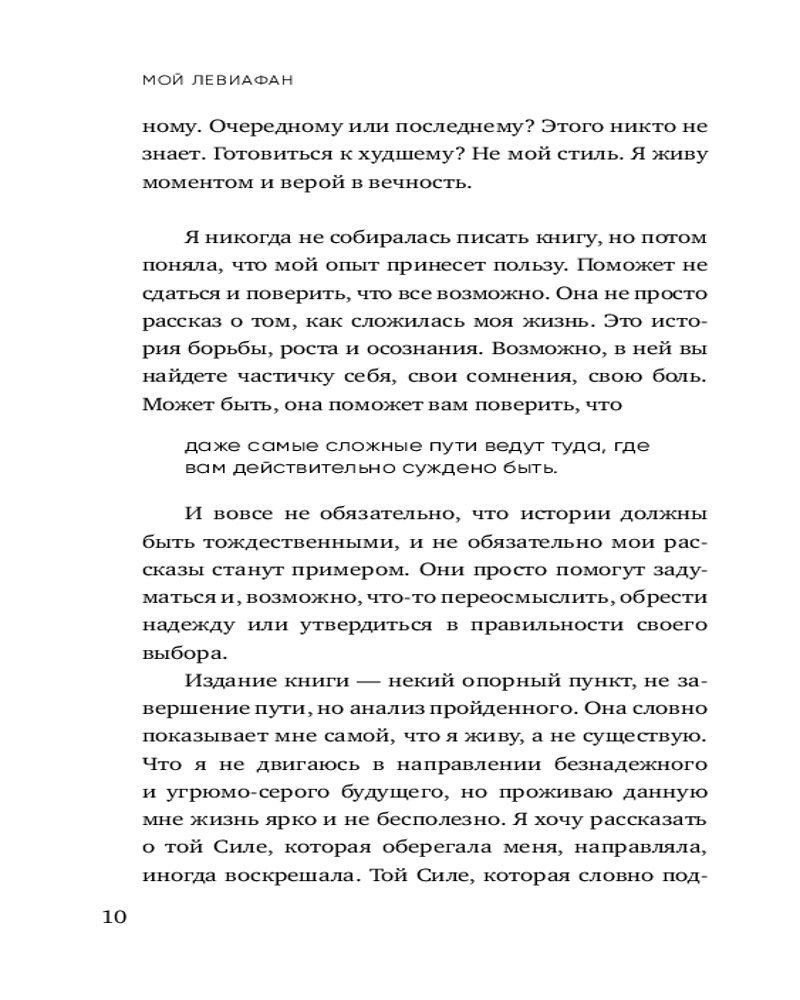 МОЙ ЛЕВИАФАН

ному. Очередному или последнему? Этого никто не знает. Готовиться к худшему? Не мой стиль. Я живу моментом и верой в вечность.

Я никогда не собиралась писать книгу, но потом поняла, что мой опыт принесет пользу. Поможет не сдаться и поверить, что все возможно. Она не просто рассказ о том, как сложилась моя жизнь. Это история борьбы, роста и осознания. Возможно, в ней вы найдете частичку себя, свои сомнения, свою боль. Может быть, она поможет вам поверить, что

даже самые сложные пути ведут туда, где вам действительно суждено быть.

И вовсе не обязательно, что истории должны быть тождественными, и не обязательно мои рассказы станут примером. Они просто помогут задуматься и, возможно, что-то переосмыслить, обрести надежду или утвердиться в правильности своего выбора.

Издание книги — некий опорный пункт, не завершение пути, но анализ пройденного. Она словно показывает мне самой, что я живу, а не существую. Что я не двигаюсь в направлении безнадежного и угрюмо-серого будущего, но проживаю данную мне жизнь ярко и не бесполезно. Я хочу рассказать о той Силе, которая оберегала меня, направляла, иногда воскрешала. Той Силе, которая словно под-

10